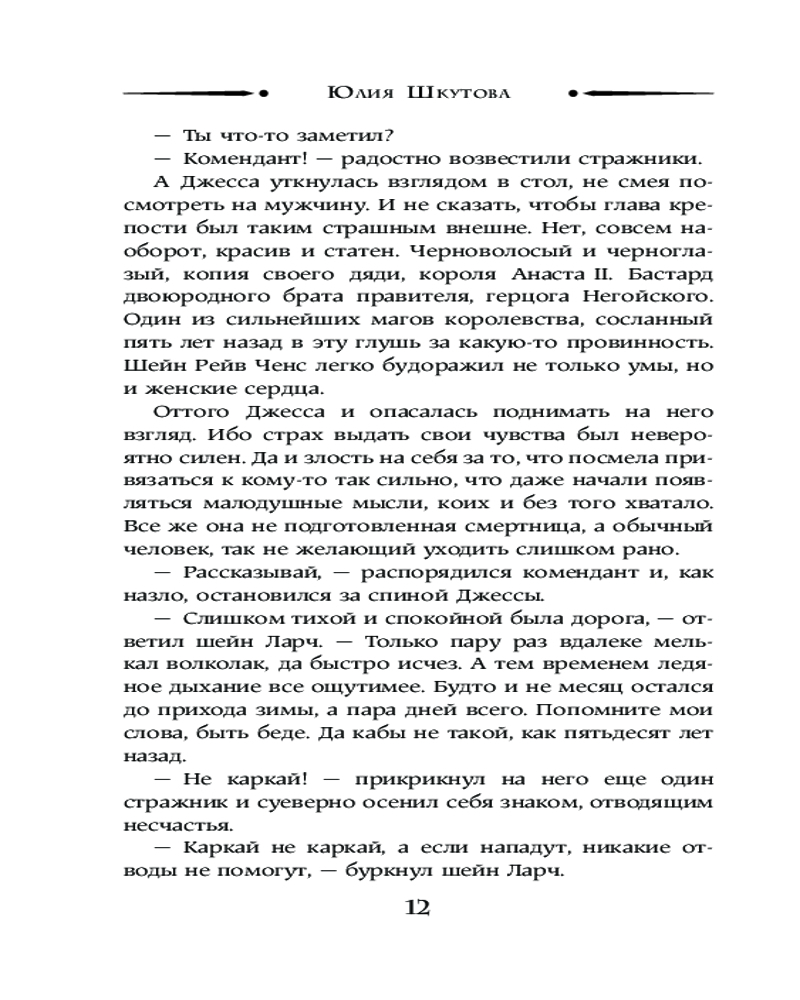 Юлия Шкутова

— Ты что-то заметил?

— Комендант! — радостно возвестили стражники.

А Джесса уткнулась взглядом в стол, не смея посмотреть на мужчину. И не сказать, чтобы глава крепости был таким страшным внешне. Нет, совсем наоборот, красив и статен. Черноволосый и черноглазый, копия своего дяди, короля Анаста II. Бастард двоюродного брата правителя, герцога Негойского. Один из сильнейших магов королевства, сосланный пять лет назад в эту глушь за какую-то провинность. Шейн Рейв Ченс легко будоражил не только умы, но и женские сердца.

Оттого Джесса и опасалась поднимать на него взгляд. Ибо страх выдать свои чувства был невероятно силен. Да и злость на себя за то, что посмела привязаться к кому-то так сильно, что даже начали появляться малодушные мысли, коих и без того хватало. Все же она не подготовленная смертница, а обычный человек, так не желающий уходить слишком рано.

— Рассказывай, — распорядился комендант и, как назло, остановился за спиной Джессы.

— Слишком тихой и спокойной была дорога, — ответил шейн Ларч. — Только пару раз вдалеке мелькал волколак, да быстро исчез. А тем временем ледяное дыхание все ощутимее. Будто и не месяц остался до прихода зимы, а пара дней всего. Попомните мои слова, быть беде. Да кабы не такой, как пятьдесят лет назад.

— Не каркай! — прикрикнул на него еще один стражник и суеверно осенил себя знаком, отводящим несчастья.

— Каркай не каркай, а если нападут, никакие отводы не помогут, — буркнул шейн Ларч.

12